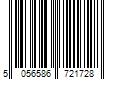 5 056586 721728